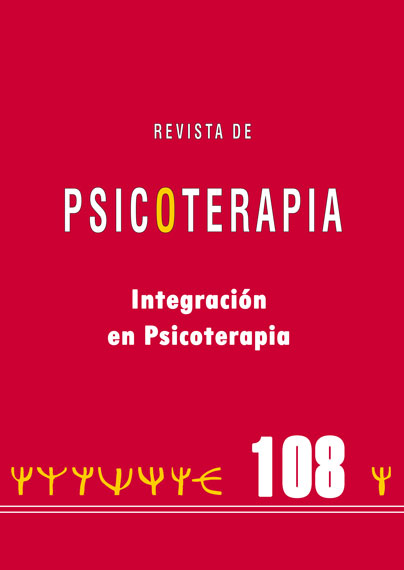 REVISTA DE

PSICOTERAPIA

Integración en Psicoterapia

108